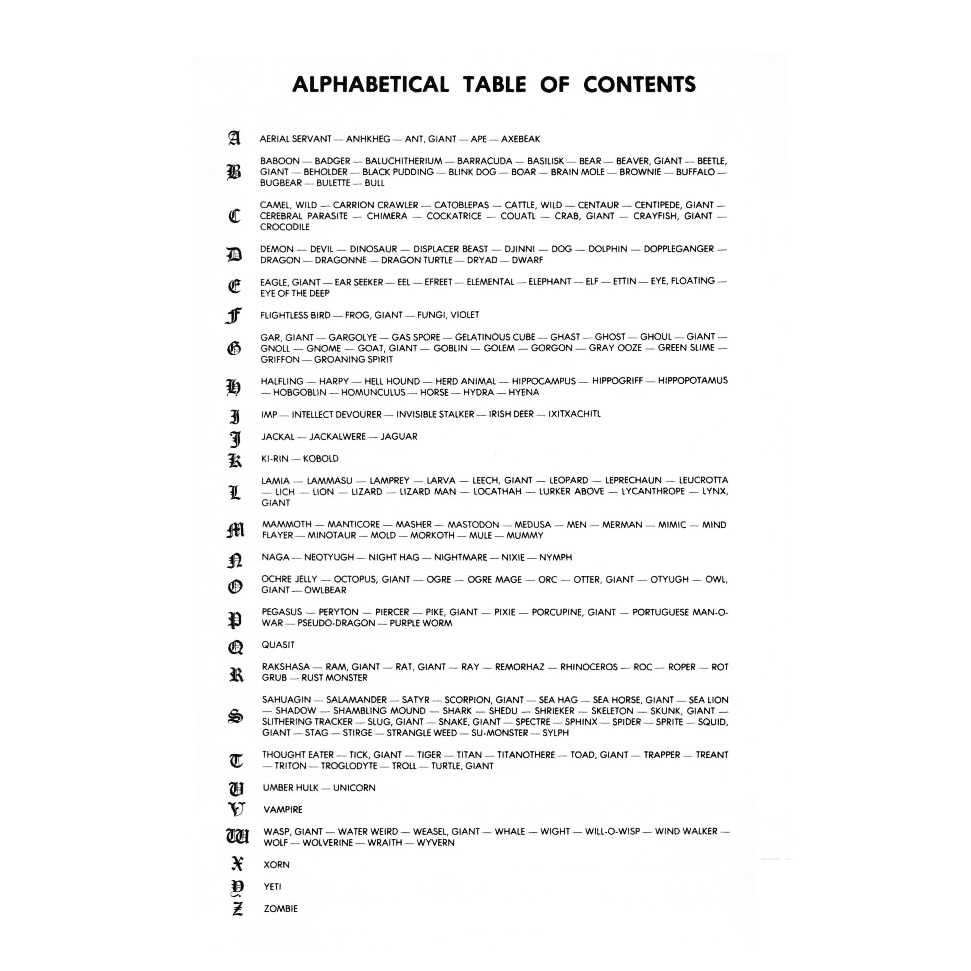 ALPHABETICAL TABLE OF CONTENTS

A AERIAL SERVANT — ANHKHEG — ANT, GIANT — APE — AXEBEAK

B BABOON — BADGER — BALUCHITHERIUM — BARRACUDA — BASILISK — BEAR — BEAVER, GIANT — BEETLE, GIANT — BEHOLDER — BLACK PUDDING — BLINK DOG — BOAR — BRAIN MOLE — BROWNIE — BUFFALO — BUGBEAR — BULETTE — BULL

C CAMEL, WILD — CARRION CRAWLER — CATOBLEPAS — CATTLE, WILD — CENTAUR — CENTIPEDE, GIANT — CEREBRAL PARASITE — CHIMERA — COCKATRICE — COUATL — CRAB, GIANT — CRAYFISH, GIANT — CROCODILE

D DEMON — DEVIL — DINOSAUR — DISPLACER BEAST — DJINNI — DOG — DOLPHIN — DOPPLEGANGER — DRAGON — DRAGONNE — DRAGON TURTLE — DRYAD — DWARF

E EAGLE, GIANT — EAR SEEKER — EEL — EFREET — ELEMENTAL — ELEPHANT — ELF — ETTIN — EYE, FLOATING — EYE OF THE DEEP

F FLIGHTLESS BIRD — FROG, GIANT — FUNGI, VIOLET

G GAR, GIANT — GARGOLYE — GAS SPORE — GELATINOUS CUBE — GHAST — GHOST — GHOUL — GIANT — GNOLL — GNOME — GOAT, GIANT — GOBLIN — GOLEM — GORGON — GRAY OOZE — GREEN SLIME — GRIFFON — GROANING SPIRIT

H HALFLING — HARPY — HELL HOUND — HERD ANIMAL — HIPPOCAMPUS — HIPPOGRIFF — HIPPOPOTAMUS — HOBGOBLIN — HOMUNCULUS — HORSE — HYDRA — HYENA

I IMP — INTELLECT DEVOURER — INVISIBLE STALKER — IRISH DEER — IXITXACHITL

J JACKAL — JACKALWERE — JAGUAR

K KI-RIN — KOBOLD

L LAMIA — LAMMASU — LAMPREY — LARVA — LEECH, GIANT — LEOPARD — LEPRECHAUN — LEUCROTTA — LICH — LION — LIZARD — LIZARD MAN — LOCATHAH — LURKER ABOVE — LYCANTHROPE — LYNX, GIANT

M MAMMOTH — MANTICORE — MASHER — MASTODON — MEDUSA — MEN — MERMAN — MIMIC — MIND FLAYER — MINOTAUR — MOLD — MORKOTH — MULE — MUMMY

N NAGA — NEOTYUGH — NIGHT HAG — NIGHTMARE — NIXIE — NYMPH

O OCHRE JELLY — OCTOPUS, GIANT — OGRE — OGRE MAGE — ORC — OTTER, GIANT — OTYUGH — OWL, GIANT — OWLBEAR

P PEGASUS — PERYTON — PIERCER — PIKE, GIANT — PIXIE — PORCUPINE, GIANT — PORTUGUESE MAN-O-WAR — PSEUDO-DRAGON — PURPLE WORM

Q QUASIT

R RAKSHASA — RAM, GIANT — RAT, GIANT — RAY — REMORHAZ — RHINOCEROS — ROC — ROPER — ROT GRUB — RUST MONSTER

S SAHUAGIN — SALAMANDER — SATYR — SCORPION, GIANT — SEA HAG — SEA HORSE, GIANT — SEA LION — SHADOW — SHAMBLING MOUND — SHARK — SHEDU — SHRIEKER — SKELETON — SKUNK, GIANT — SLITHERING TRACKER — SLUG, GIANT — SNAKE, GIANT — SPECTRE — SPHINX — SPIDER — SPRITE — SQUID, GIANT — STAG — STIRGE — STRANGLE WEED — SU-MONSTER — SYLPH

T THOUGHT EATER — TICK, GIANT — TIGER — TITAN — TITANOTHERE — TOAD, GIANT — TRAPPER — TREANT — TRITON — TROGLODYTE — TROLL — TURTLE, GIANT

U UMBER HULK — UNICORN

V VAMPIRE

W WASP, GIANT — WATER WEIRD — WEASEL, GIANT — WHALE — WIGHT — WILL-O-WISP — WIND WALKER — WOLF — WOLVERINE — WRAITH — WYVERN

X XORN

Y YETI

Z ZOMBIE